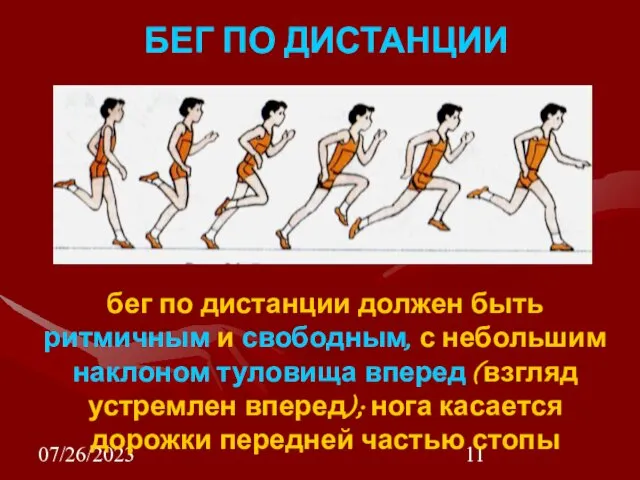 БЕГ ПО ДИСТАНЦИИ

бег по дистанции должен быть ритмичным и свободным, с небольшим наклоном туловища вперед (взгляд устремлен вперед); нога касается дорожки передней частью стопы

07/26/2023

11